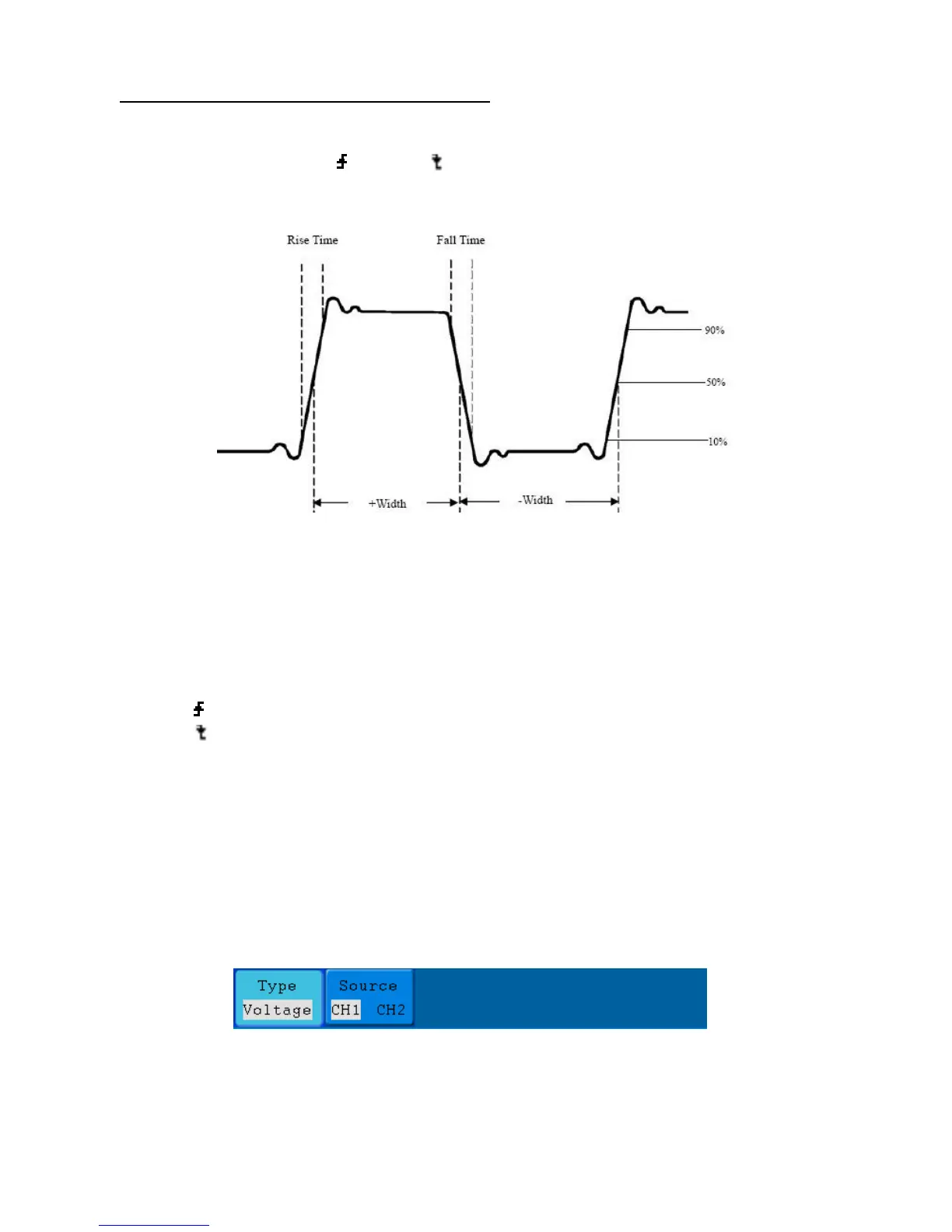 Rise Time

Fall Time

90%

50%

10%

+Width

-Width

Type
Voltage

Source
CH1 CH2